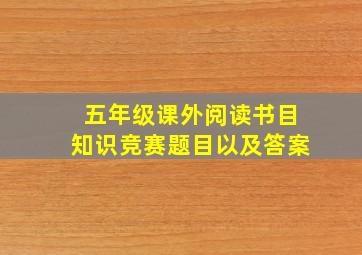 五年级课外阅读书目
知识竞赛题目以及答案